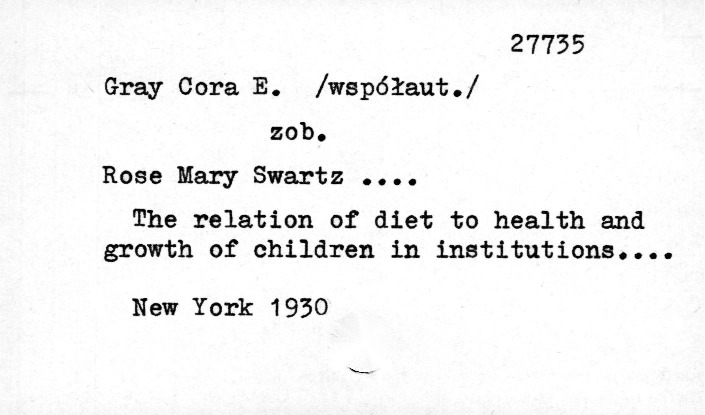 27735

Gray Cora E. /współaut./

zob.

Rose Mary Swartz ....

The relation of diet to health and growth of children in institutions....

New York 1930